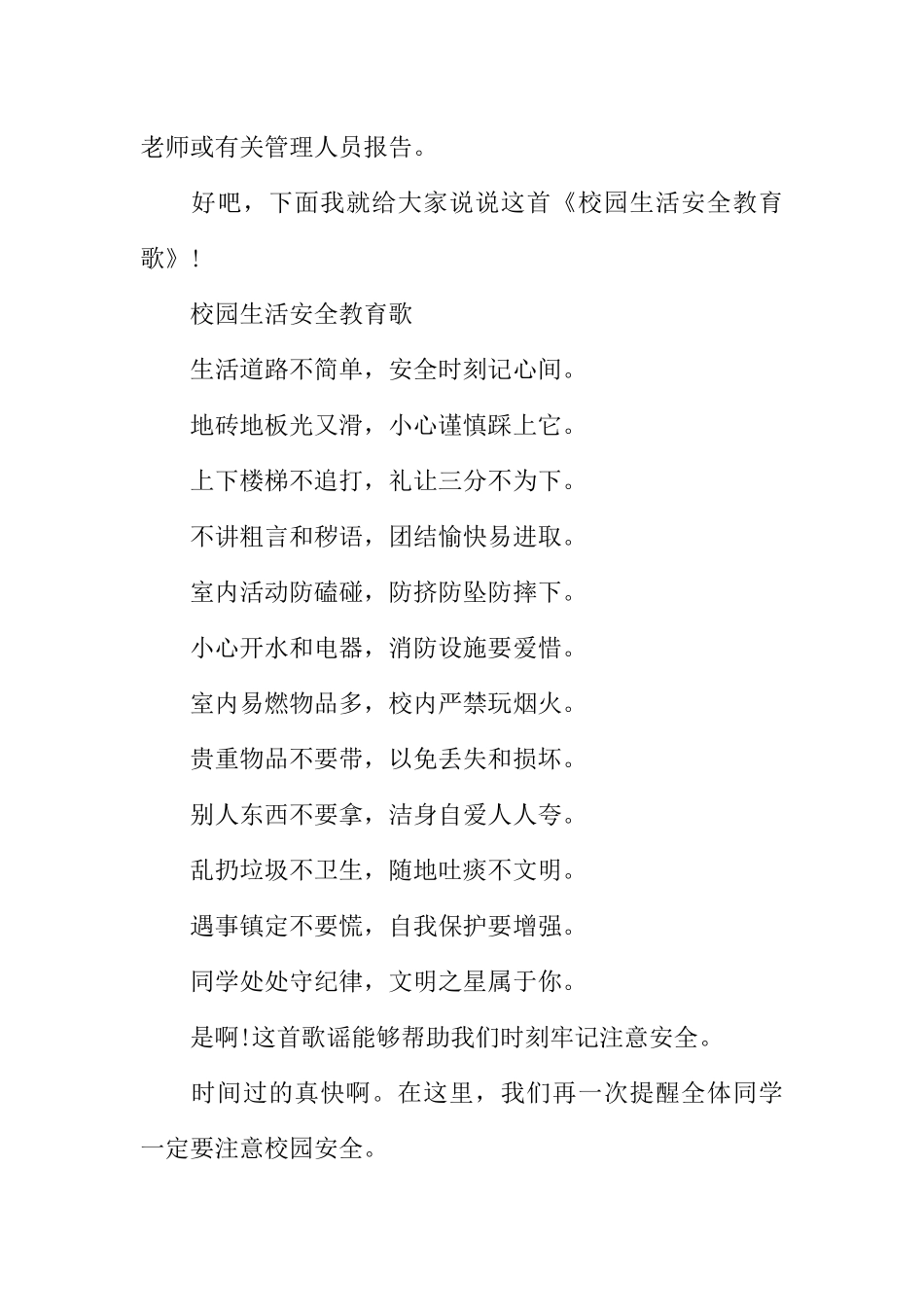 老师或有关管理人员报告。

好吧，下面我就给大家说说这首《校园生活安全教育歌》！

校园生活安全教育歌

生活道路不简单，安全时刻记心间。

地砖地板光又滑，小心谨慎踩上它。

上下楼梯不追打，礼让三分不为下。

不讲粗言和秽语，团结愉快易进取。

室内活动防磕碰，防挤防坠防摔下。

小心开水和电器，消防设施要爱惜。

室内易燃物品多，校内严禁玩烟火。

贵重物品不要带，以免丢失和损坏。

别人东西不要拿，洁身自爱人人夸。

乱扔垃圾不卫生，随地吐痰不文明。

遇事镇定不要慌，自我保护要增强。

同学处处守纪律，文明之星属于你。

是啊!这首歌谣能够帮助我们时刻牢记注意安全。

时间过的真快啊。在这里，我们再一次提醒全体同学一定要注意校园安全。